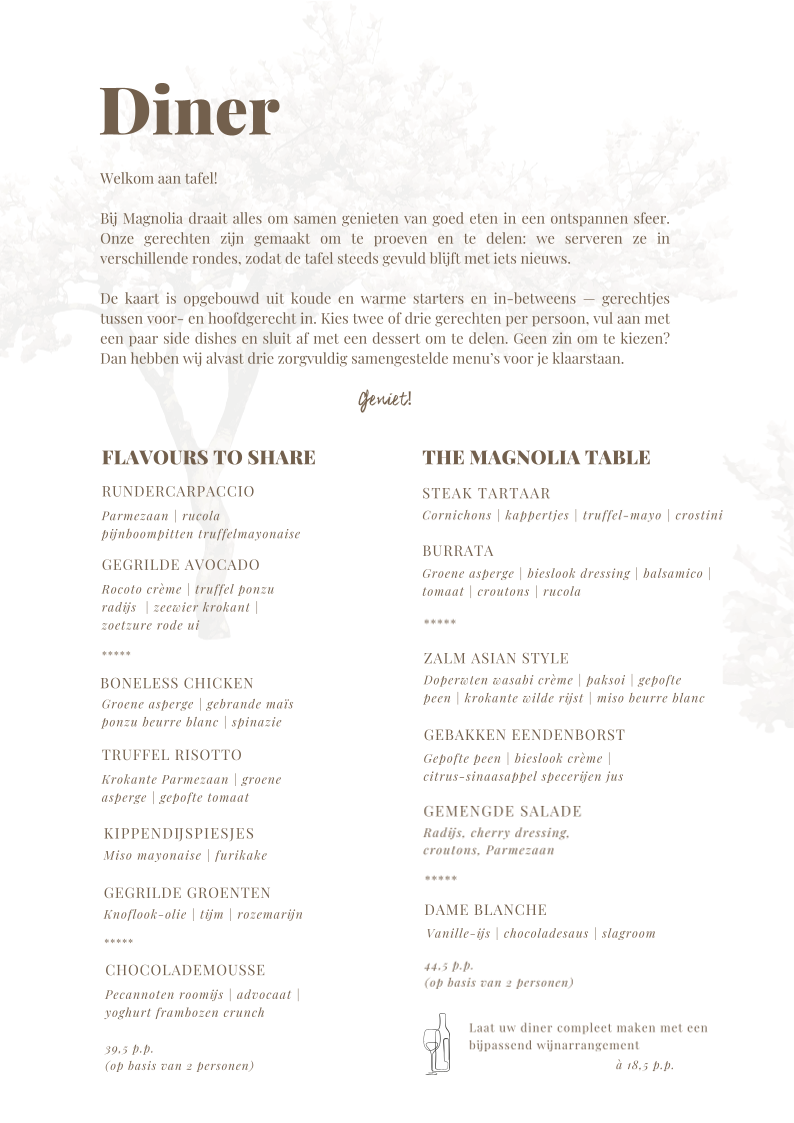 Diner

Welkom aan tafel!

Bij Magnolia draait alles om samen genieten van goed eten in een ontspannen sfeer. Onze gerechten zijn gemaakt om te proeven en te delen: we serveren ze in verschillende rondes, zodat de tafel steeds gevuld blijft met iets nieuws.

De kaart is opgebouwd uit koude en warme starters en in-betweens — gerechtjes tussen voor- en hoofdgerecht in. Kies twee of drie gerechten per persoon, vul aan met een paar side dishes en sluit af met een dessert om te delen. Geen zin om te kiezen? Dan hebben wij alvast drie zorgvuldig samengestelde menu's voor je klaarstaan.

Geniet!

FLAVOURS TO SHARE

RUNDERCARPACCIO
Parmezaan | rucola pijnboompitten truffelmayonaise

GEGRILDE AVOCADO
Rocoto crème | truffel ponzu radijs | zeewier krokant | zoetzure rode ui

*****

BONELESS CHICKEN
Groene asperge | gebrande maïs ponzu beurre blanc | spinazie

TRUFFEL RISOTTO
Krokante Parmezaan | groene asperge | gepofte tomaat

KIPPENDIJSPIESJES
Miso mayonaise | furikake

GEGRILDE GROENTEN
Knoflook-olie | tijm | rozemarijn

*****

CHOCOLADEMOUSSE
Pecannoten roomijs | advocaat | yoghurt frambozen crunch

39,5 p.p.
(op basis van 2 personen)

THE MAGNOLIA TABLE

STEAK TARTAAR
Cornichons | kappertjes | truffel-mayo | crostini

BURRATA
Groene asperge | bieslook dressing | balsamico | tomaat | croutons | rucola

*****

ZALM ASIAN STYLE
Doperwten wasabi crème | paksoi | gepofte peen | krokante wilde rijst | miso beurre blanc

GEBAKKEN EENDENBORST
Gepofte peen | bieslook crème | citrus-sinaasappel specerijen jus

GEMENGDE SALADE
Radijs, cherry dressing, croutons, Parmezaan

*****

DAME BLANCHE
Vanille-ijs | chocoladesaus | slagroom

44,5 p.p.
(op basis van 2 personen)

Laat uw diner compleet maken met een bijpassend wijnarrangement
à 18,5 p.p.